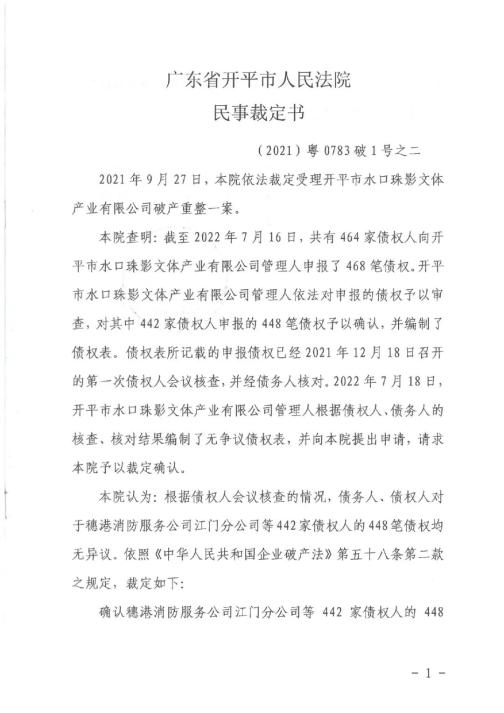 广东省开平市人民法院
民事裁定书

（2021）粤 0783 破 1 号之二

2021 年 9 月 27 日，本院依法裁定受理开平市水口珠影文体产业有限公司破产重整一案。

本院查明：截至 2022 年 7 月 16 日，共有 464 家债权人向开平市水口珠影文体产业有限公司管理人申报了 468 笔债权。开平市水口珠影文体产业有限公司管理人依法对申报的债权予以审查，对其中 442 家债权人申报的 448 笔债权予以确认，并编制了债权表。债权表所记载的申报债权已经 2021 年 12 月 18 日召开的第一次债权人会议核查，并经债务人核对。2022 年 7 月 18 日，开平市水口珠影文体产业有限公司管理人根据债权人、债务人的核查、核对结果编制了无争议债权表，并向本院提出申请，请求本院予以裁定确认。

本院认为：根据债权人会议核查的情况，债务人、债权人对于穗港消防服务公司江门分公司等442家债权人的448笔债权均无异议。依照《中华人民共和国企业破产法》第五十八条第二款之规定，裁定如下：

确认穗港消防服务公司江门分公司等 442 家债权人的 448

- 1 -